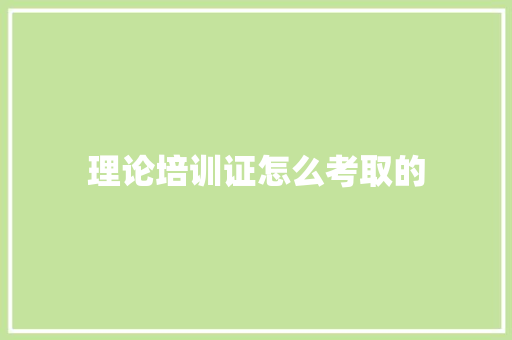 理论培训证怎么考取的